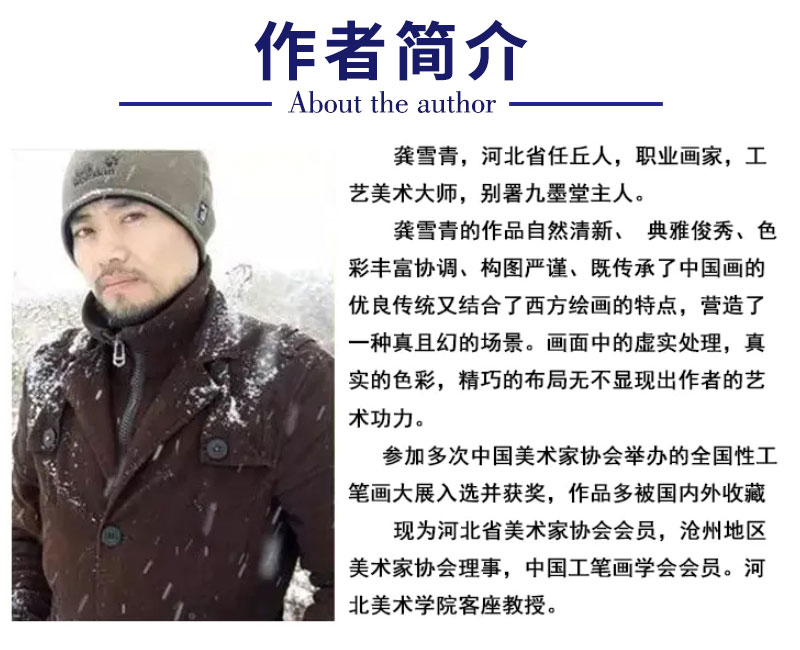 作者简介
About the author

龚雪青，河北省任丘人，职业画家，工艺美术大师，别署九墨堂主人。

龚雪青的作品自然清新、 典雅俊秀、色彩丰富协调、构图严谨、既传承了中国画的优良传统又结合了西方绘画的特点，营造了一种真且幻的场景。画面中的虚实处理，真实的色彩，精巧的布局无不显现出作者的艺术功力。

参加多次中国美术家协会举办的全国性工笔画大展入选并获奖，作品多被国内外收藏

现为河北省美术家协会会员，沧州地区美术家协会理事，中国工笔画学会会员。河北美术学院客座教授。